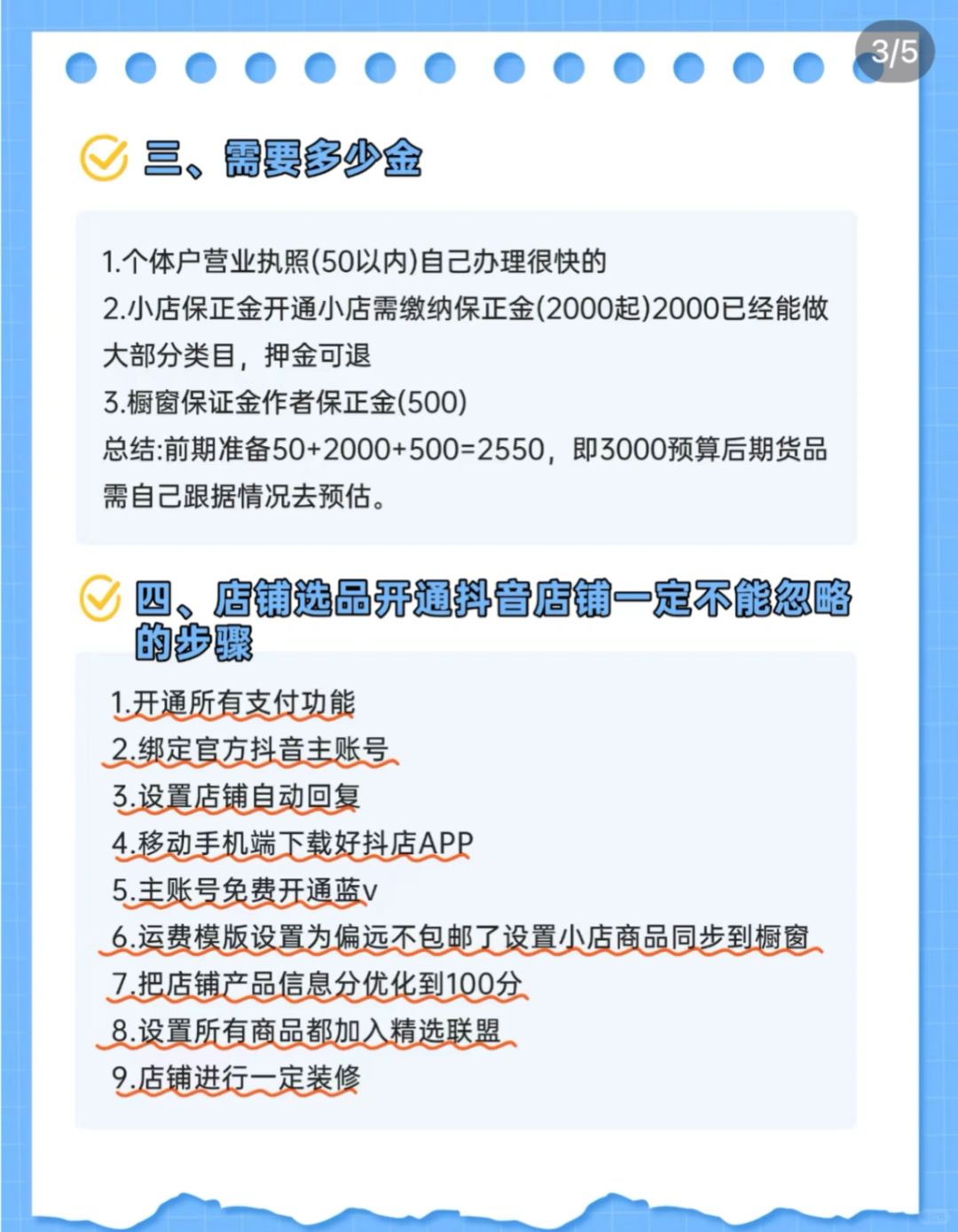 3/5

三、需要多少金

1.个体户营业执照(50以内)自己办理很快的
2.小店保正金开通小店需缴纳保正金(2000起)2000已经能做大部分类目，押金可退
3.橱窗保证金作者保正金(500)
总结:前期准备50+2000+500=2550，即3000预算后期货品需自己跟据情况去预估。

四、店铺选品开通抖音店铺一定不能忽略的步骤

1.开通所有支付功能
2.绑定官方抖音主账号
3.设置店铺自动回复
4.移动手机端下载好抖店APP
5.主账号免费开通蓝v
6.运费模版设置为偏远不包邮了设置小店商品同步到橱窗
7.把店铺产品信息分优化到100分
8.设置所有商品都加入精选联盟
9.店铺进行一定装修